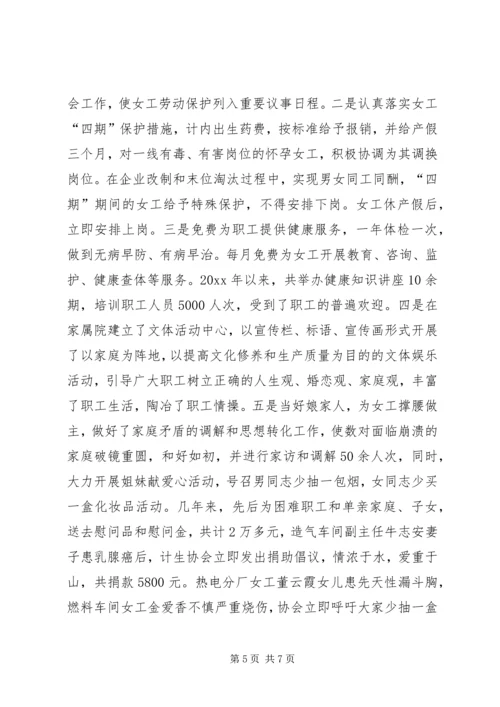 会工作，使女工劳动保护列入重要议事日程。二是认真落实女工“四期”保护措施，计内出生药费，按标准给予报销，并给产假三个月，对一线有毒、有害岗位的怀孕女工，积极协调为其调换岗位。在企业改制和末位淘汰过程中，实现男女同工同酬，“四期”期间的女工给予特殊保护，不得安排下岗。女工休产假后，立即安排上岗。三是免费为职工提供健康服务，一年体检一次，做到无病早防、有病早治。每月免费为女工开展教育、咨询、监护、健康查体等服务。20xx 年以来，共举办健康知识讲座 10 余期，培训职工人员 5000 人次，受到了职工的普遍欢迎。四是在家属院建立了文体活动中心，以宣传栏、标语、宣传画形式开展了以家庭为阵地，以提高文化修养和生产质量为目的的文体娱乐活动，引导广大职工树立正确的人生观、婚恋观、家庭观，丰富了职工生活，陶冶了职工情操。五是当好娘家人，为女工撑腰做主，做好了家庭矛盾的调解和思想转化工作，使数对面临崩溃的家庭破镜重圆，和好如初，并进行家访和调解 50 余人次，同时，大力开展姐妹献爱心活动，号召男同志少抽一包烟，女同志少买一盒化妆品活动。几年来，先后为困难职工和单亲家庭、子女，送去慰问品和慰问金，共计 2 万多元，造气车间副主任牛志安妻子患乳腺癌后，计生协会立即发出捐助倡议，情浓于水，爱重于山，共捐款 5800 元。热电分厂女工董云霞女儿患先天性漏斗胸，燃料车间女工金爱香不慎严重烧伤，协会立即呼吁大家少抽一盒

第 5 页 共 7 页